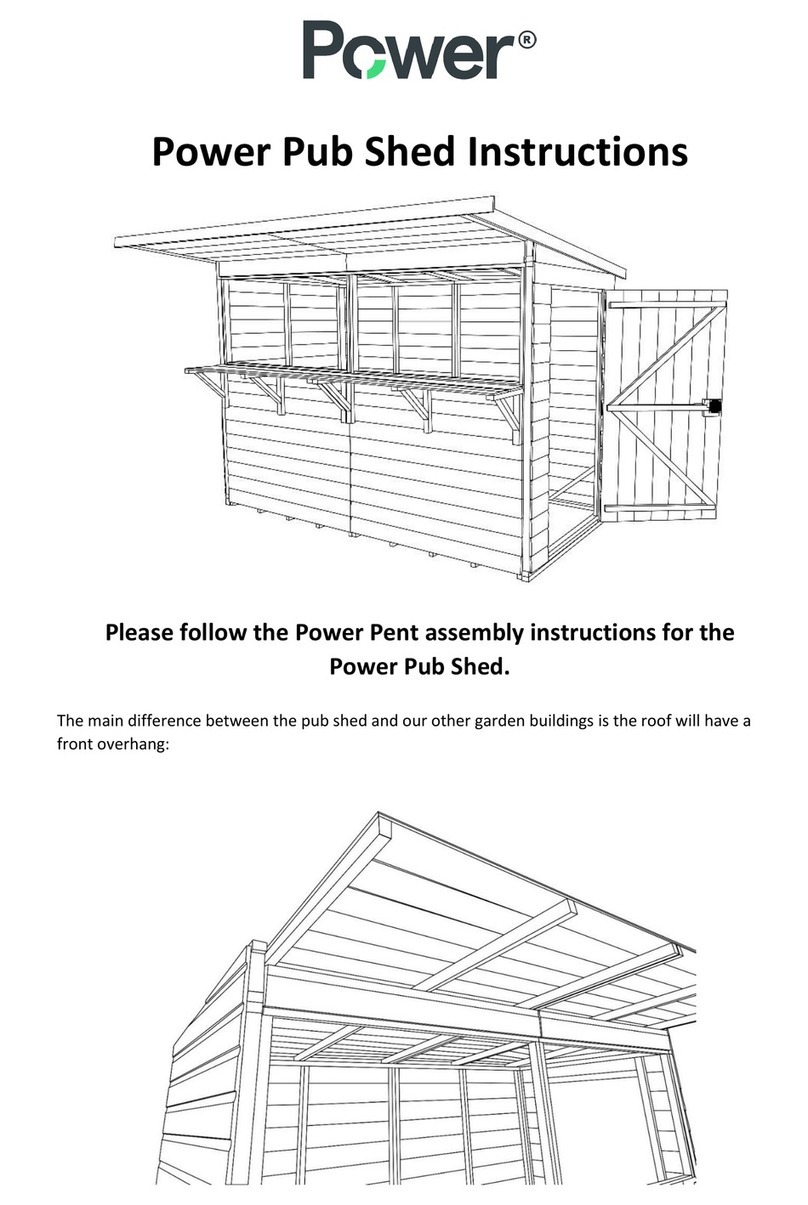 Power®

Power Pub Shed Instructions

Please follow the Power Pent assembly instructions for the Power Pub Shed.

The main difference between the pub shed and our other garden buildings is the roof will have a front overhang: